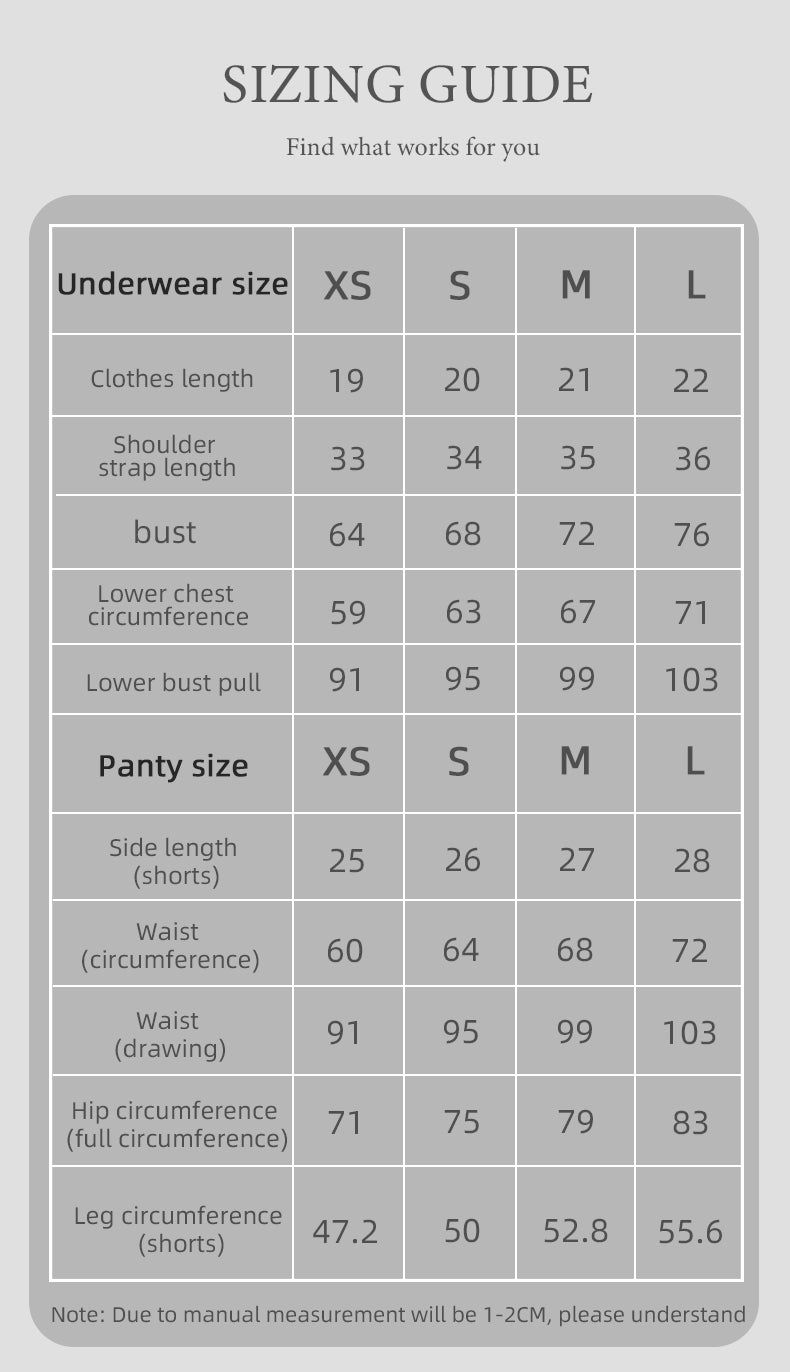 SIZING GUIDE

Find what works for you

| Underwear size | XS | S | M | L |
|---|---|---|---|---|
| Clothes length | 19 | 20 | 21 | 22 |
| Shoulder strap length | 33 | 34 | 35 | 36 |
| bust | 64 | 68 | 72 | 76 |
| Lower chest circumference | 59 | 63 | 67 | 71 |
| Lower bust pull | 91 | 95 | 99 | 103 |
| Panty size | XS | S | M | L |
| Side length (shorts) | 25 | 26 | 27 | 28 |
| Waist (circumference) | 60 | 64 | 68 | 72 |
| Waist (drawing) | 91 | 95 | 99 | 103 |
| Hip circumference (full circumference) | 71 | 75 | 79 | 83 |
| Leg circumference (shorts) | 47.2 | 50 | 52.8 | 55.6 |

Note: Due to manual measurement will be 1-2CM, please understand